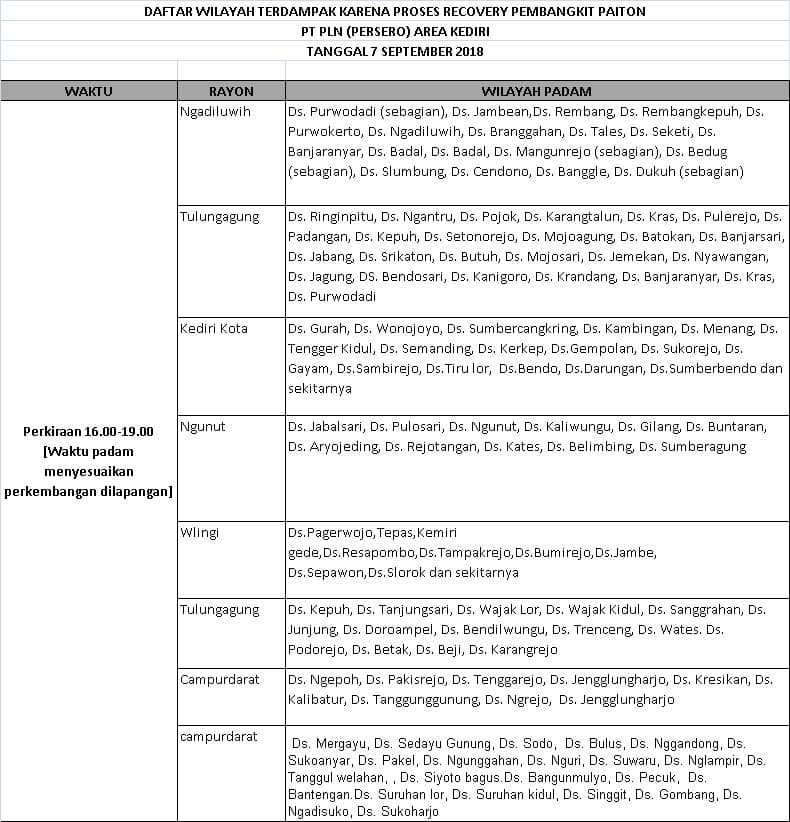 DAFTAR WILAYAH TERDAMPAK KARENA PROSES RECOVERY PEMBANGKIT PAITON
PT PLN (PERSERO) AREA KEDIRI
TANGGAL 7 SEPTEMBER 2018

| WAKTU | RAYON | WILAYAH PADAM |
|---|---|---|
| Perkiraan 16.00-19.00 [Waktu padam menyesuaikan perkembangan dilapangan] | Ngadiluwih | Ds. Purwodadi (sebagian), Ds. Jambean,Ds. Rembang, Ds. Rembangkepuh, Ds. Purwokerto, Ds. Ngadiluwih, Ds. Branggahan, Ds. Tales, Ds. Seketi, Ds. Banjaranyar, Ds. Badal, Ds. Badal, Ds. Mangunrejo (sebagian), Ds. Bedug (sebagian), Ds. Slumbung, Ds. Cendono, Ds. Banggle, Ds. Dukuh (sebagian) |
| | Tulungagung | Ds. Ringinpitu, Ds. Ngantru, Ds. Pojok, Ds. Karangtalun, Ds. Kras, Ds. Pulerejo, Ds. Padangan, Ds. Kepuh, Ds. Setonorejo, Ds. Mojoagung, Ds. Batokan, Ds. Banjarsari, Ds. Jabang, Ds. Srikaton, Ds. Butuh, Ds. Mojosari, Ds. Jemekan, Ds. Nyawangan, Ds. Jagung, DS. Bendosari, Ds. Kanigoro, Ds. Krandang, Ds. Banjaranyar, Ds. Kras, Ds. Purwodadi |
| | Kediri Kota | Ds. Gurah, Ds. Wonojoyo, Ds. Sumbercangkring, Ds. Kambingan, Ds. Menang, Ds. Tengger Kidul, Ds. Semanding, Ds. Kerkep, Ds.Gempolan, Ds. Sukorejo, Ds. Gayam, Ds.Sambirejo, Ds.Tiru lor, Ds.Bendo, Ds.Darungan, Ds.Sumberbendo dan sekitarnya |
| | Ngunut | Ds. Jabalsari, Ds. Pulosari, Ds. Ngunut, Ds. Kaliwungu, Ds. Gilang, Ds. Buntaran, Ds. Aryojeding, Ds. Rejotangan, Ds. Kates, Ds. Belimbing, Ds. Sumberagung |
| | Wlingi | Ds.Pagerwojo,Tepas,Kemiri gede,Ds.Resapombo,Ds.Tampakrejo,Ds.Bumirejo,Ds.Jambe, Ds.Sepawon,Ds.Slorok dan sekitarnya |
| | Tulungagung | Ds. Kepuh, Ds. Tanjungsari, Ds. Wajak Lor, Ds. Wajak Kidul, Ds. Sanggrahan, Ds. Junjung, Ds. Doroampel, Ds. Bendilwungu, Ds. Trenceng, Ds. Wates. Ds. Podorejo, Ds. Betak, Ds. Beji, Ds. Karangrejo |
| | Campurdarat | Ds. Ngepoh, Ds. Pakisrejo, Ds. Tenggarejo, Ds. Jengglungharjo, Ds. Kresikan, Ds. Kalibatur, Ds. Tanggunggunung, Ds. Ngrejo, Ds. Jengglungharjo |
| | campurdarat | Ds. Mergayu, Ds. Sedayu Gunung, Ds. Sodo, Ds. Bulus, Ds. Nggandong, Ds. Sukoanyar, Ds. Pakel, Ds. Ngunggahan, Ds. Nguri, Ds. Suwaru, Ds. Nglampir, Ds. Tanggul welahan, , Ds. Siyoto bagus.Ds. Bangunmulyo, Ds. Pecuk, Ds. Bantengan.Ds. Suruhan lor, Ds. Suruhan kidul, Ds. Singgit, Ds. Gombang, Ds. Ngadisuko, Ds. Sukoharjo |